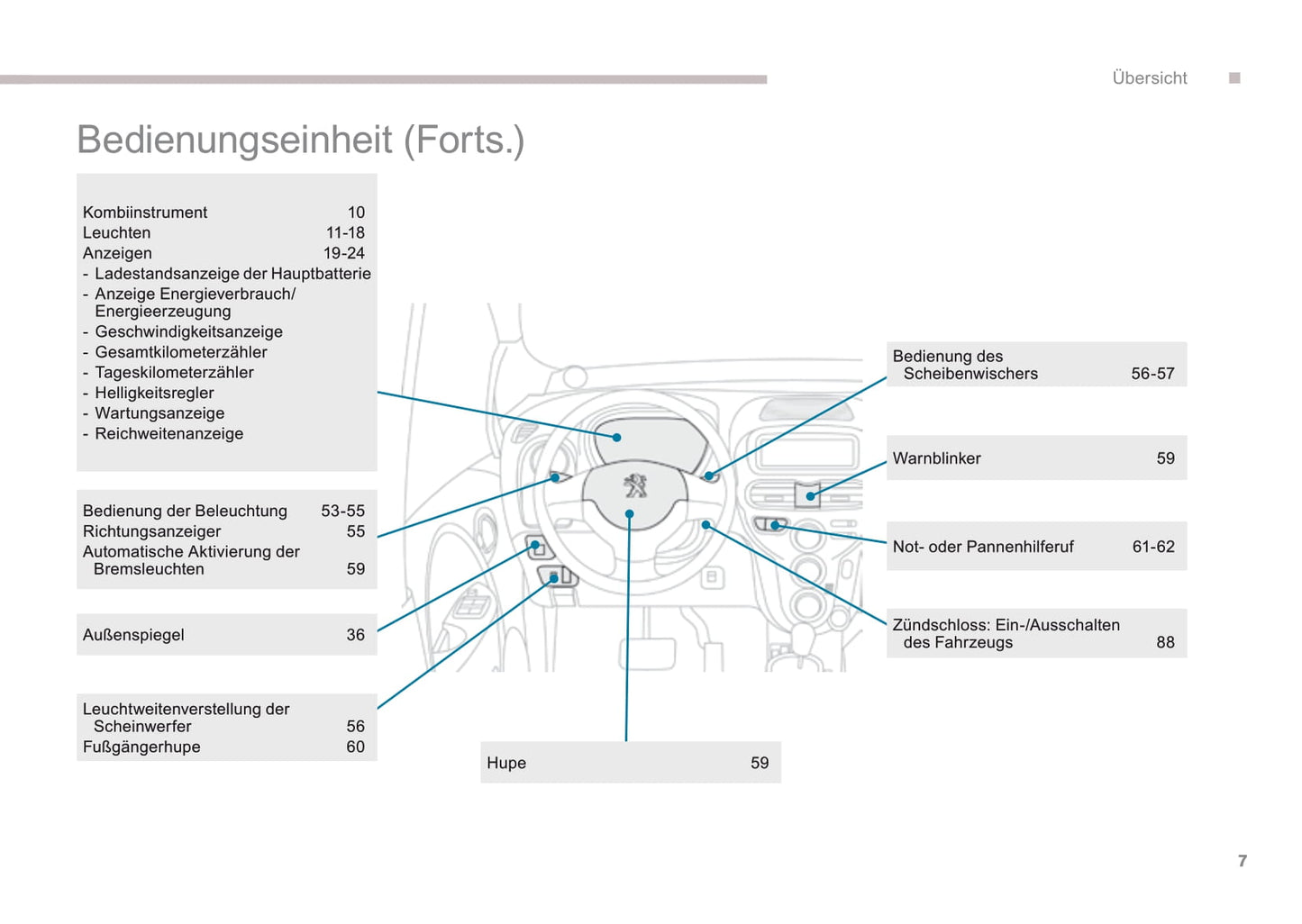 Übersicht

Bedienungseinheit (Forts.)

Kombiinstrument 10
Leuchten 11-18
Anzeigen 19-24
- Ladestandsanzeige der Hauptbatterie
- Anzeige Energieverbrauch/ Energieerzeugung
- Geschwindigkeitsanzeige
- Gesamtkilometerzähler
- Tageskilometerzähler
- Helligkeitsregler
- Wartungsanzeige
- Reichweitenanzeige

Bedienung der Beleuchtung 53-55
Richtungsanzeiger 55
Automatische Aktivierung der Bremsleuchten 59

Außenspiegel 36

Leuchtweitenverstellung der Scheinwerfer 56
Fußgängerhupe 60

Hupe 59

Bedienung des Scheibenwischers 56-57

Warnblinker 59

Not- oder Pannenhilferuf 61-62

Zündschloss: Ein-/Ausschalten des Fahrzeugs 88

7